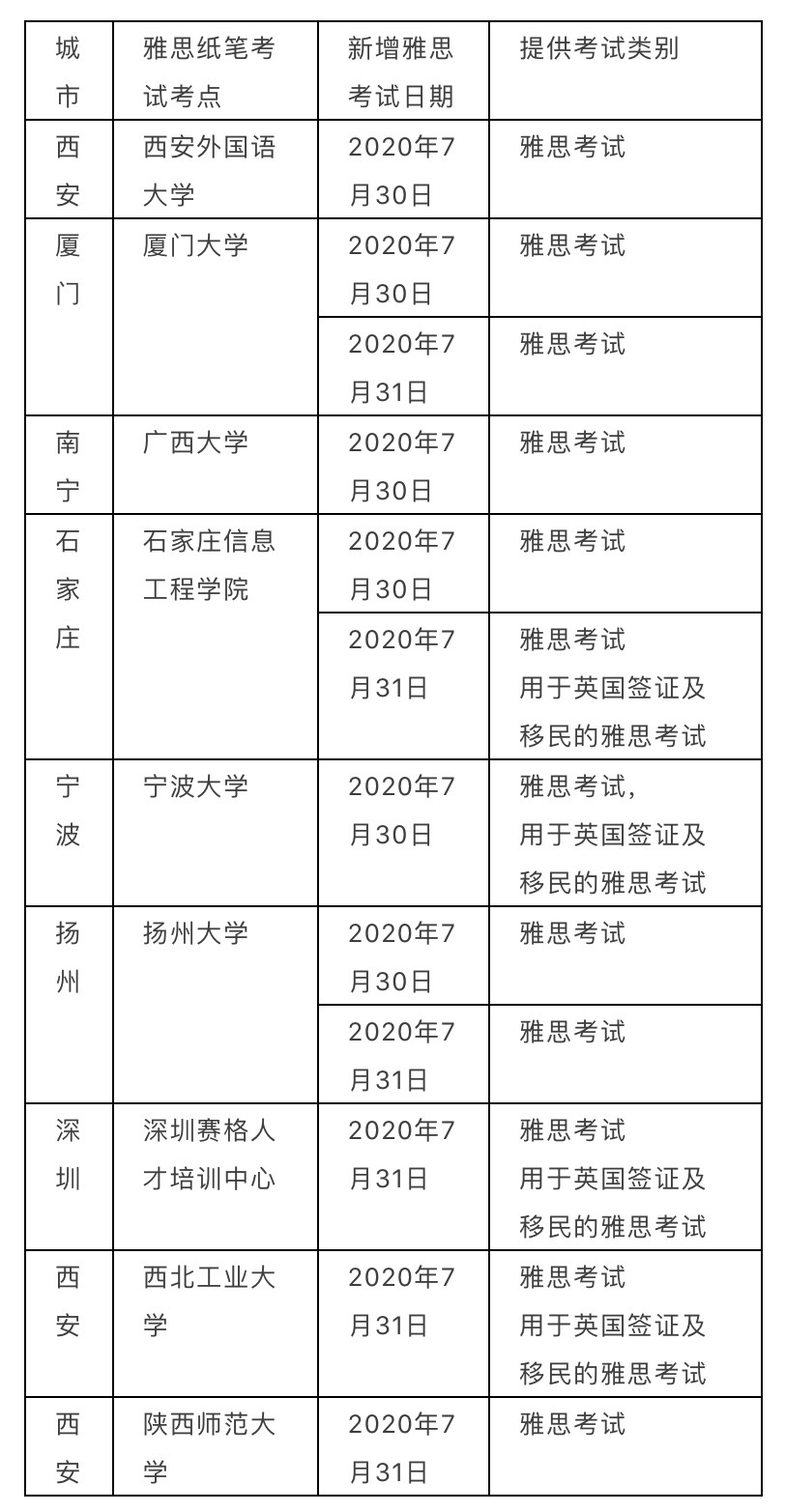 | 城市 | 雅思纸笔考试考点 | 新增雅思考试日期 | 提供考试类别 |
|---|---|---|---|
| 西安 | 西安外国语大学 | 2020年7月30日 | 雅思考试 |
| 厦门 | 厦门大学 | 2020年7月30日 | 雅思考试 |
| | | 2020年7月31日 | 雅思考试 |
| 南宁 | 广西大学 | 2020年7月30日 | 雅思考试 |
| 石家庄 | 石家庄信息工程学院 | 2020年7月30日 | 雅思考试 |
| | | 2020年7月31日 | 雅思考试 用于英国签证及移民的雅思考试 |
| 宁波 | 宁波大学 | 2020年7月30日 | 雅思考试, 用于英国签证及移民的雅思考试 |
| 扬州 | 扬州大学 | 2020年7月30日 | 雅思考试 |
| | | 2020年7月31日 | 雅思考试 |
| 深圳 | 深圳赛格人才培训中心 | 2020年7月31日 | 雅思考试 用于英国签证及移民的雅思考试 |
| 西安 | 西北工业大学 | 2020年7月31日 | 雅思考试 用于英国签证及移民的雅思考试 |
| 西安 | 陕西师范大学 | 2020年7月31日 | 雅思考试 |